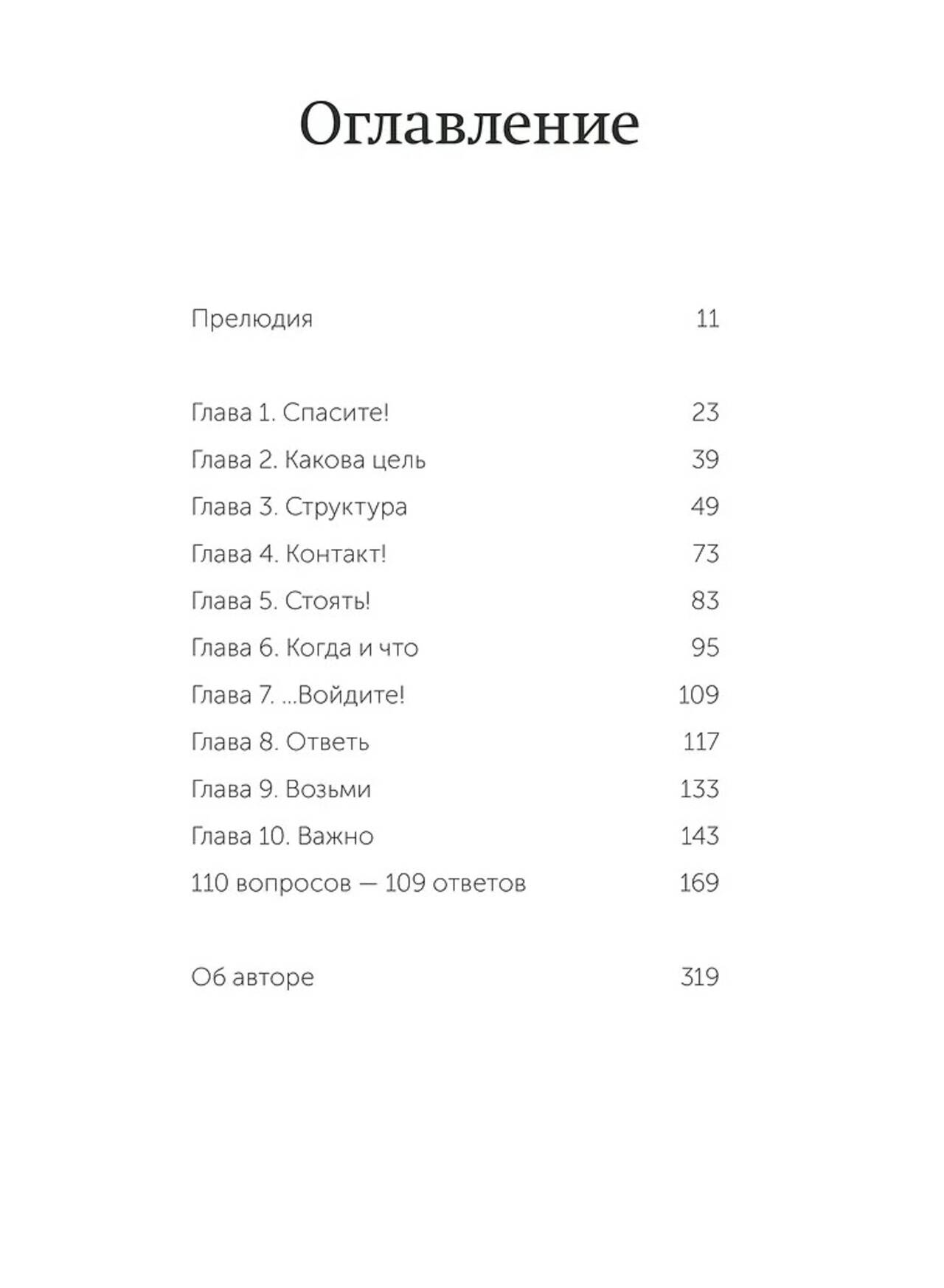 Оглавление

Прелюдия 11

Глава 1. Спасите! 23
Глава 2. Какова цель 39
Глава 3. Структура 49
Глава 4. Контакт! 73
Глава 5. Стоять! 83
Глава 6. Когда и что 95
Глава 7. ...Войдите! 109
Глава 8. Ответь 117
Глава 9. Возьми 133
Глава 10. Важно 143
110 вопросов — 109 ответов 169

Об авторе 319